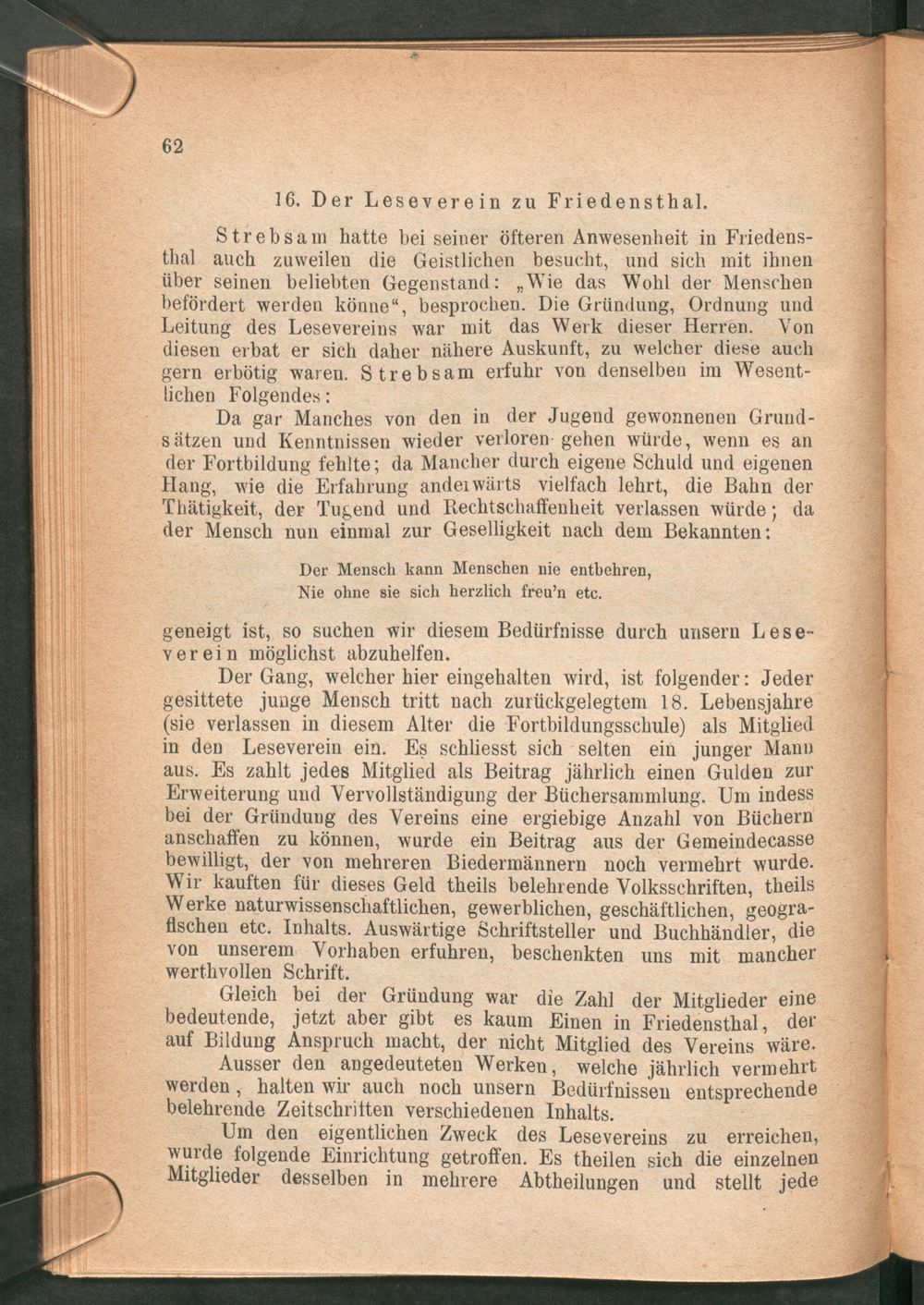 62

16. Der Leseverein zu Friedensthal.

Strebsam hatte bei seiner öfteren Anwesenheit in Friedensthal auch zuweilen die Geistlichen besucht, und sich mit ihnen über seinen beliebten Gegenstand: „Wie das Wohl der Menschen befördert werden könne“, besprochen. Die Gründung, Ordnung und Leitung des Lesevereins war mit das Werk dieser Herren. Von diesen erbat er sich daher nähere Auskunft, zu welcher diese auch gern erbötig waren. Strebsam erfuhr von denselben im Wesentlichen Folgendes:

Da gar Manches von den in der Jugend gewonnenen Grundsätzen und Kenntnissen wieder verloren gehen würde, wenn es an der Fortbildung fehlte; da Mancher durch eigene Schuld und eigenen Hang, wie die Erfahrung anderwärts vielfach lehrt, die Bahn der Thätigkeit, der Tugend und Rechtschaffenheit verlassen würde; da der Mensch nun einmal zur Geselligkeit nach dem Bekannten:

Der Mensch kann Menschen nie entbehren,
Nie ohne sie sich herzlich freu'n etc.

geneigt ist, so suchen wir diesem Bedürfnisse durch unsern Leseverein möglichst abzuhelfen.

Der Gang, welcher hier eingehalten wird, ist folgender: Jeder gesittete junge Mensch tritt nach zurückgelegtem 18. Lebensjahre (sie verlassen in diesem Alter die Fortbildungsschule) als Mitglied in den Leseverein ein. Es schliesst sich selten ein junger Mann aus. Es zahlt jedes Mitglied als Beitrag jährlich einen Gulden zur Erweiterung und Vervollständigung der Büchersammlung. Um indess bei der Gründung des Vereins eine ergiebige Anzahl von Büchern anschaffen zu können, wurde ein Beitrag aus der Gemeindecasse bewilligt, der von mehreren Biedermännern noch vermehrt wurde. Wir kauften für dieses Geld theils belehrende Volksschriften, theils Werke naturwissenschaftlichen, gewerblichen, geschäftlichen, geografischen etc. Inhalts. Auswärtige Schriftsteller und Buchhändler, die von unserem Vorhaben erfuhren, beschenkten uns mit mancher werthvollen Schrift.

Gleich bei der Gründung war die Zahl der Mitglieder eine bedeutende, jetzt aber gibt es kaum Einen in Friedensthal, der auf Bildung Anspruch macht, der nicht Mitglied des Vereins wäre.

Ausser den angedeuteten Werken, welche jährlich vermehrt werden, halten wir auch noch unsern Bedürfnissen entsprechende belehrende Zeitschriften verschiedenen Inhalts.

Um den eigentlichen Zweck des Lesevereins zu erreichen, wurde folgende Einrichtung getroffen. Es theilen sich die einzelnen Mitglieder desselben in mehrere Abtheilungen und stellt jede